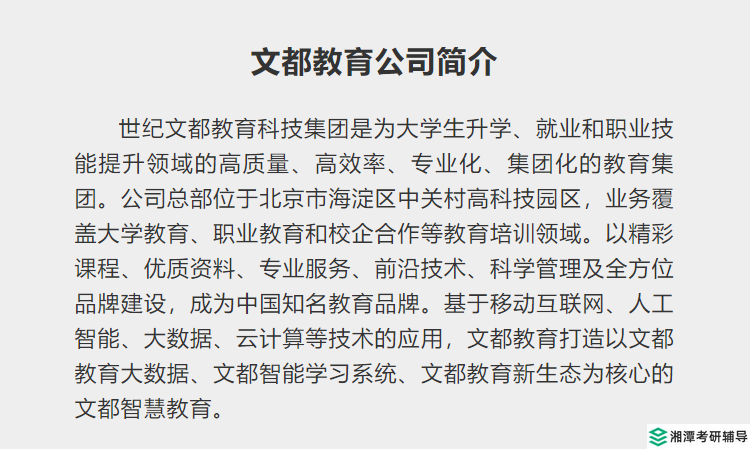 文都教育公司简介

世纪文都教育科技集团是为大学生升学、就业和职业技能提升领域的高质量、高效率、专业化、集团化的教育集团。公司总部位于北京市海淀区中关村高科技园区，业务覆盖大学教育、职业教育和校企合作等教育培训领域。以精彩课程、优质资料、专业服务、前沿技术、科学管理及全方位品牌建设，成为中国知名教育品牌。基于移动互联网、人工智能、大数据、云计算等技术的应用，文都教育打造以文都教育大数据、文都智能学习系统、文都教育新生态为核心的文都智慧教育。

湘潭考研辅导